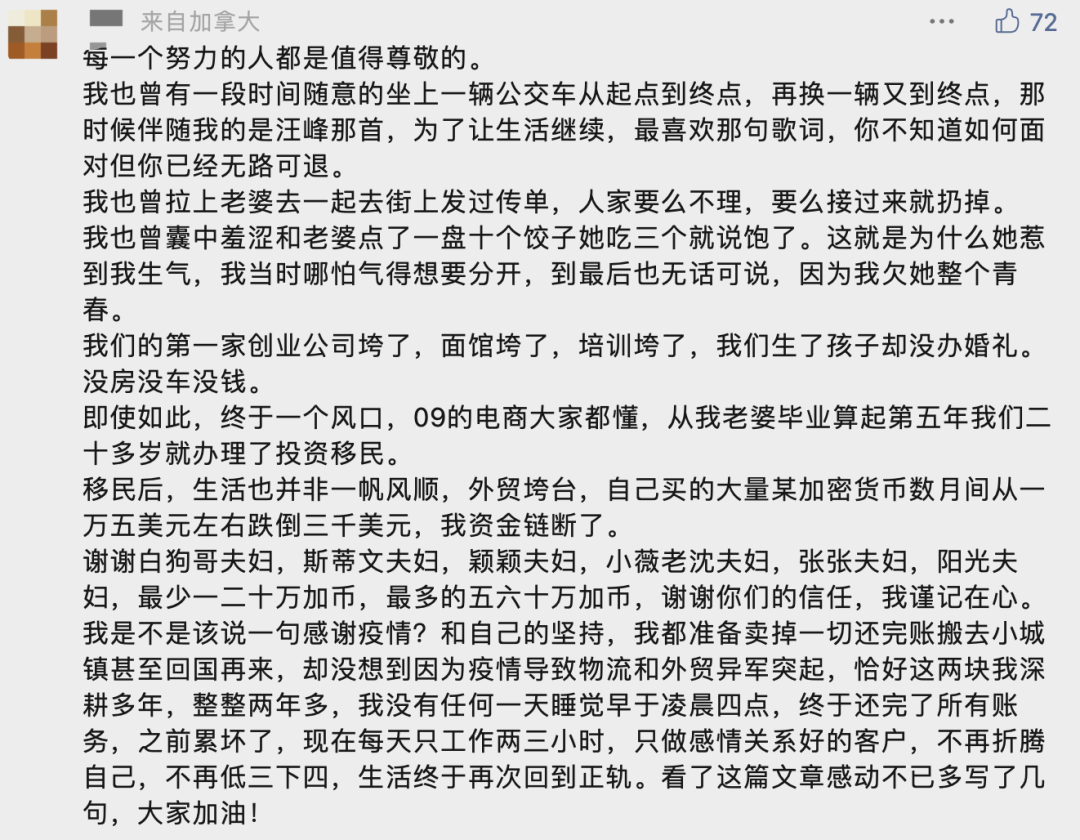 来自加拿大

72

每一个努力的人都是值得尊敬的。
我也曾有一段时间随意的坐上一辆公交车从起点到终点，再换一辆又到终点，那时候伴随我的是汪峰那首，为了让生活继续，最喜欢那句歌词，你不知道如何面对但你已经无路可退。
我也曾拉上老婆去一起去街上发过传单，人家要么不理，要么接过来就扔掉。
我也曾囊中羞涩和老婆点了一盘十个饺子她吃三个就说饱了。这就是为什么她惹到我生气，我当时哪怕气得想要分开，到最后也无话可说，因为我欠她整个青春。
我们的第一家创业公司垮了，面馆垮了，培训垮了，我们生了孩子却没办婚礼。没房没车没钱。
即使如此，终于一个风口，09的电商大家都懂，从我老婆毕业算起第五年我们二十多岁就办理了投资移民。
移民后，生活也并非一帆风顺，外贸垮台，自己买的大量某加密货币数月间从一万五美元左右跌倒三千美元，我资金链断了。
谢谢白狗哥夫妇，斯蒂文夫妇，颖颖夫妇，小薇老沈夫妇，张张夫妇，阳光夫妇，最少一二十万加币，最多的五六十万加币，谢谢你们的信任，我谨记在心。
我是不是该说一句感谢疫情？和自己的坚持，我都准备卖掉一切还完账搬去小城镇甚至回国再来，却没想到因为疫情导致物流和外贸异军突起，恰好这两块我深耕多年，整整两年多，我没有任何一天睡觉早于凌晨四点，终于还完了所有账务，之前累坏了，现在每天只工作两三小时，只做感情关系好的客户，不再折腾自己，不再低三下四，生活终于再次回到正轨。看了这篇文章感动不已多写了几句，大家加油！